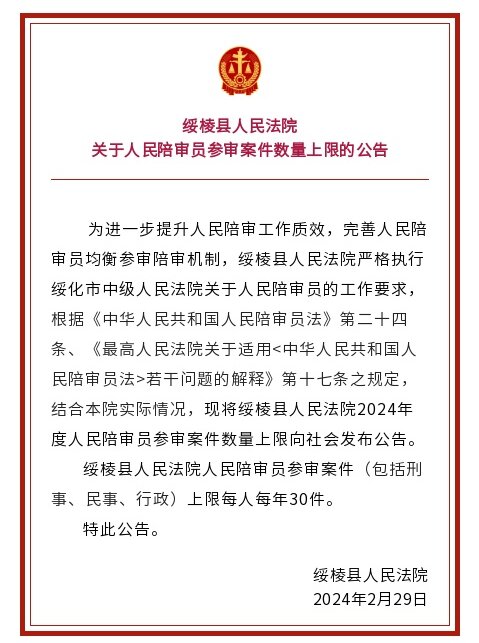 绥棱县人民法院
关于人民陪审员参审案件数量上限的公告

为进一步提升人民陪审工作质效，完善人民陪审员均衡参审陪审机制，绥棱县人民法院严格执行绥化市中级人民法院关于人民陪审员的工作要求，根据《中华人民共和国人民陪审员法》第二十四条、《最高人民法院关于适用<中华人民共和国人民陪审员法>若干问题的解释》第十七条之规定，结合本院实际情况，现将绥棱县人民法院2024年度人民陪审员参审案件数量上限向社会发布公告。

绥棱县人民法院人民陪审员参审案件（包括刑事、民事、行政）上限每人每年30件。

特此公告。

绥棱县人民法院
2024年2月29日